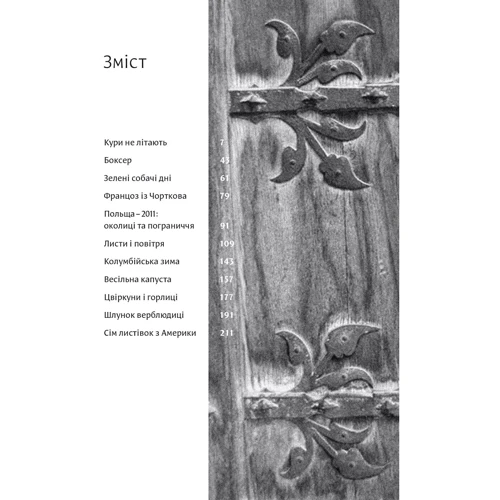 Зміст

Кури не літають 7

Боксер 43

Зелені собачі дні 61

Француз із Чорткова 79

Польща – 2011: околиці та пограниччя 91

Листи і повітря 109

Колумбійська зима 143

Весільна капуста 157

Цвіркуни і горлиці 177

Шлунок верблюдиці 191

Сім листівок з Америки 211